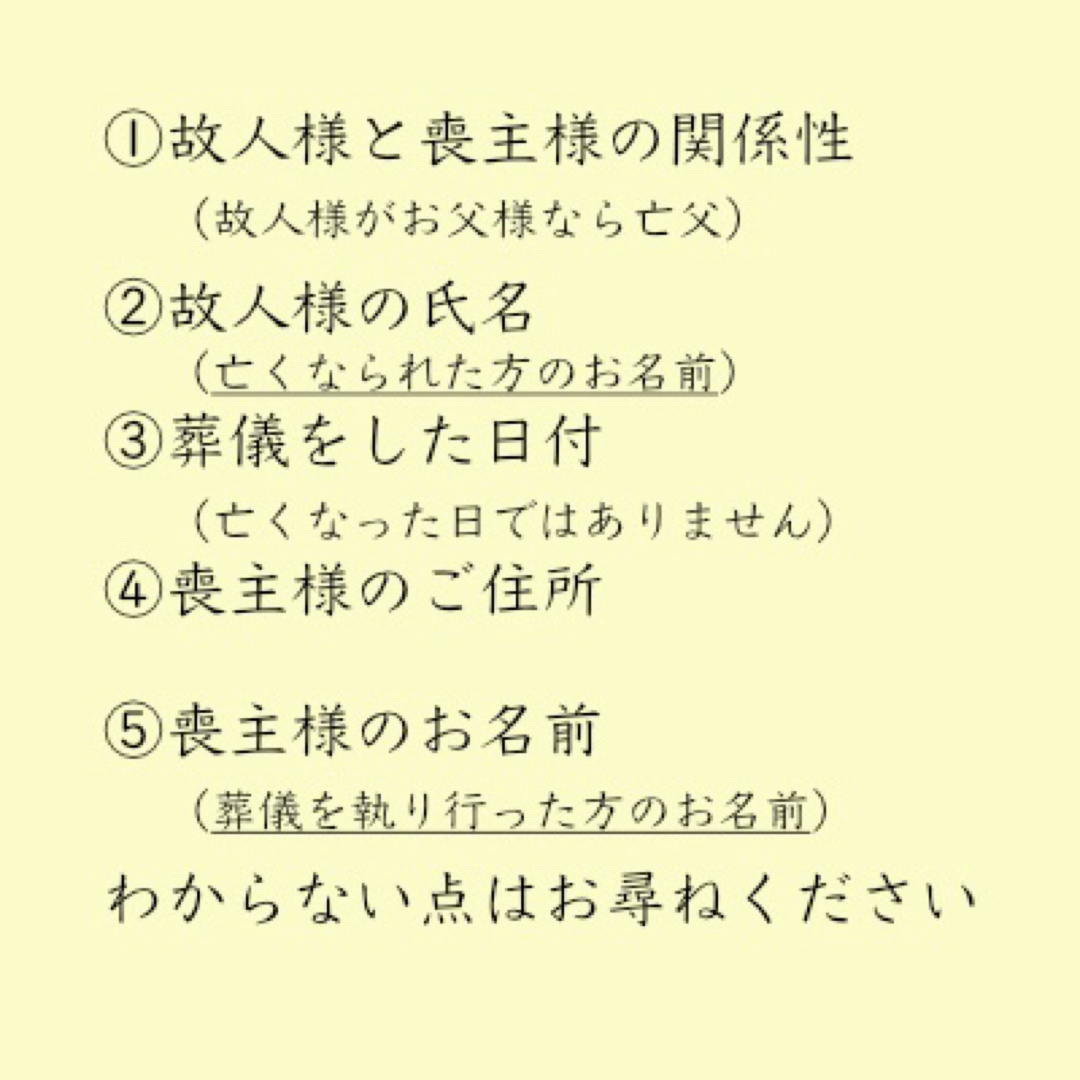 ①故人様と喪主様の関係性
（故人様がお父様なら亡父）

②故人様の氏名
（亡くなられた方のお名前）
③葬儀をした日付
（亡くなった日ではありません）
④喪主様のご住所

⑤喪主様のお名前
（葬儀を執り行った方のお名前）
わからない点はお尋ねください